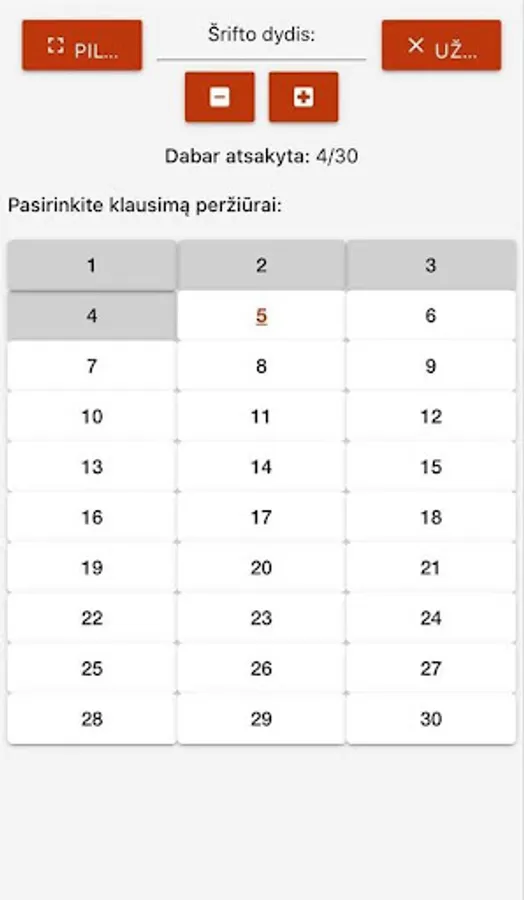 PIL...

Šrifto dydis:

UŽ...

Dabar atsakyta: 4/30

Pasirinkite klausimą peržiūrai:

| 1 | 2 | 3 |
|---|---|---|
| 4 | 5 | 6 |
| 7 | 8 | 9 |
| 10 | 11 | 12 |
| 13 | 14 | 15 |
| 16 | 17 | 18 |
| 19 | 20 | 21 |
| 22 | 23 | 24 |
| 25 | 26 | 27 |
| 28 | 29 | 30 |